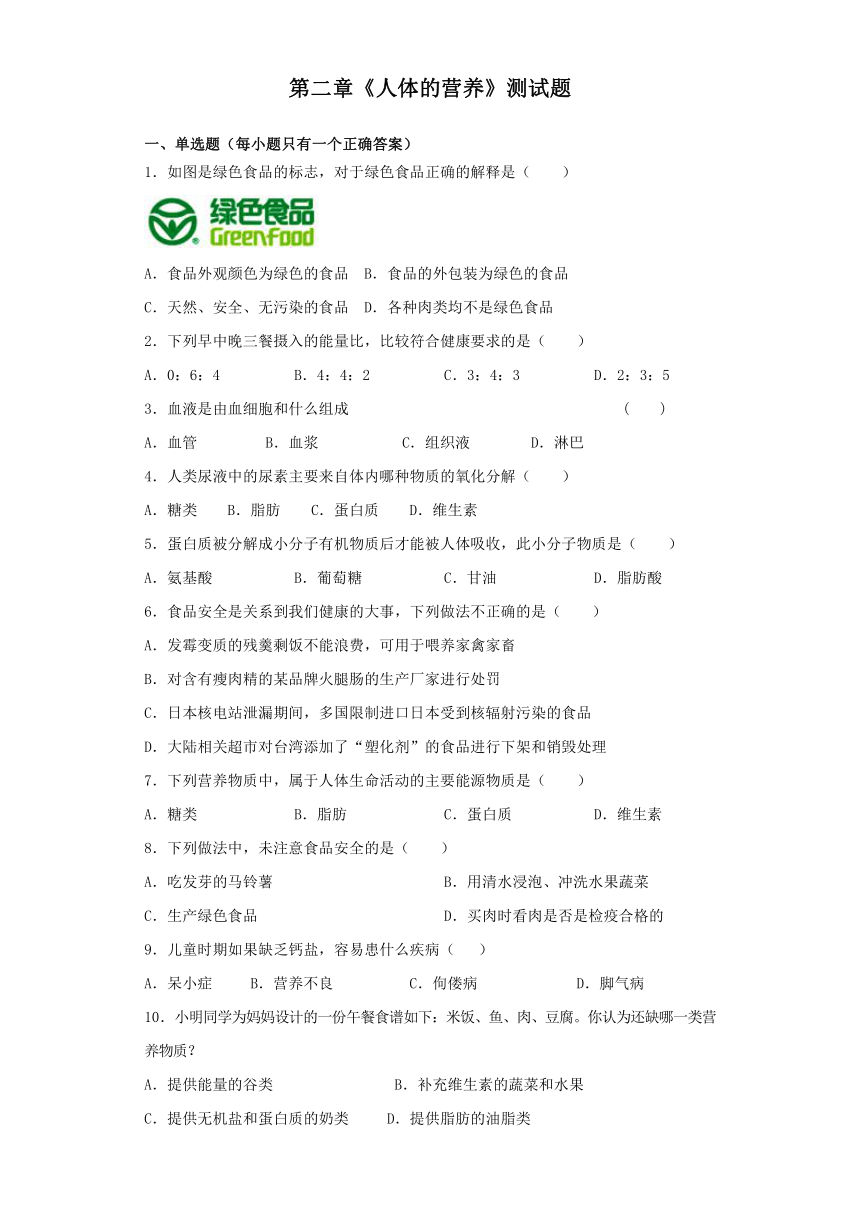 第二章《人体的营养》测试题

一、单选题（每小题只有一个正确答案）

1．如图是绿色食品的标志，对于绿色食品正确的解释是（　　）

绿色食品 Greenfood

A．食品外观颜色为绿色的食品　B．食品的外包装为绿色的食品

C．天然、安全、无污染的食品　D．各种肉类均不是绿色食品

2．下列早中晚三餐摄入的能量比，比较符合健康要求的是（　　）

A．0：6：4　　B．4：4：2　　C．3：4：3　　D．2：3：5

3．血液是由血细胞和什么组成　　（　　）

A．血管　　B．血浆　　C．组织液　　D．淋巴

4．人类尿液中的尿素主要来自体内哪种物质的氧化分解（　　）

A．糖类　　B．脂肪　　C．蛋白质　　D．维生素

5．蛋白质被分解成小分子有机物质后才能被人体吸收，此小分子物质是（　　）

A．氨基酸　　B．葡萄糖　　C．甘油　　D．脂肪酸

6．食品安全是关系到我们健康的大事，下列做法不正确的是（　　）

A．发霉变质的残羹剩饭不能浪费，可用于喂养家禽家畜

B．对含有瘦肉精的某品牌火腿肠的生产厂家进行处罚

C．日本核电站泄漏期间，多国限制进口日本受到核辐射污染的食品

D．大陆相关超市对台湾添加了“塑化剂”的食品进行下架和销毁处理

7．下列营养物质中，属于人体生命活动的主要能源物质是（　　）

A．糖类　　B．脂肪　　C．蛋白质　　D．维生素

8．下列做法中，未注意食品安全的是（　　）

A．吃发芽的马铃薯　　B．用清水浸泡、冲洗水果蔬菜

C．生产绿色食品　　D．买肉时看肉是否是检疫合格的

9．儿童时期如果缺乏钙盐，容易患什么疾病（　　）

A．呆小症　　B．营养不良　　C．佝偻病　　D．脚气病

10．小明同学为妈妈设计的一份午餐食谱如下：米饭、鱼、肉、豆腐。你认为还缺哪一类营养物质？

A．提供能量的谷类　　B．补充维生素的蔬菜和水果

C．提供无机盐和蛋白质的奶类　　D．提供脂肪的油脂类